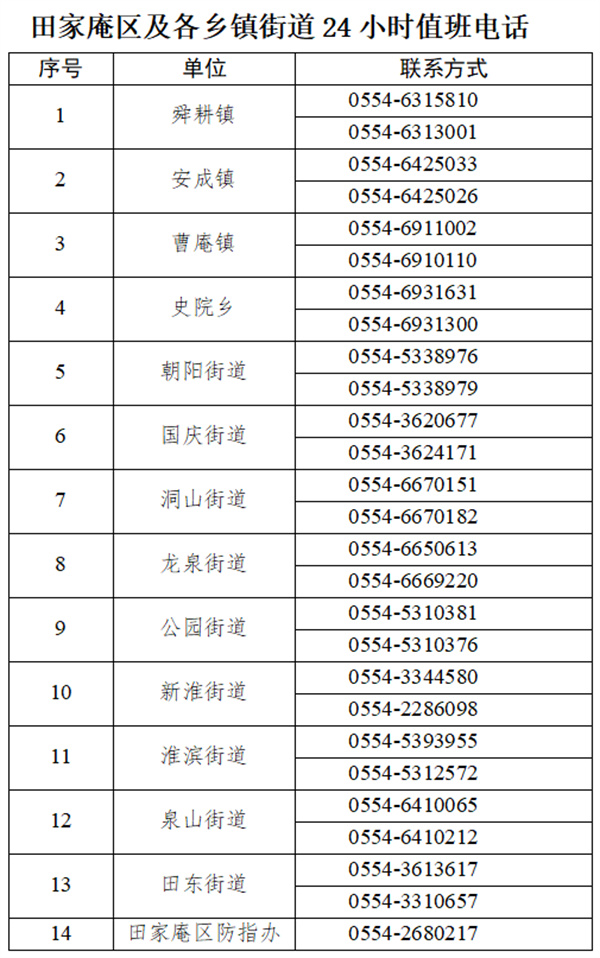 田家庵区及各乡镇街道24小时值班电话

| 序号 | 单位 | 联系方式 |
|---|---|---|
| 1 | 舜耕镇 | 0554-6315810 |
|  |  | 0554-6313001 |
| 2 | 安成镇 | 0554-6425033 |
|  |  | 0554-6425026 |
| 3 | 曹庵镇 | 0554-6911002 |
|  |  | 0554-6910110 |
| 4 | 史院乡 | 0554-6931631 |
|  |  | 0554-6931300 |
| 5 | 朝阳街道 | 0554-5338976 |
|  |  | 0554-5338979 |
| 6 | 国庆街道 | 0554-3620677 |
|  |  | 0554-3624171 |
| 7 | 洞山街道 | 0554-6670151 |
|  |  | 0554-6670182 |
| 8 | 龙泉街道 | 0554-6650613 |
|  |  | 0554-6669220 |
| 9 | 公园街道 | 0554-5310381 |
|  |  | 0554-5310376 |
| 10 | 新淮街道 | 0554-3344580 |
|  |  | 0554-2286098 |
| 11 | 淮滨街道 | 0554-5393955 |
|  |  | 0554-5312572 |
| 12 | 泉山街道 | 0554-6410065 |
|  |  | 0554-6410212 |
| 13 | 田东街道 | 0554-3613617 |
|  |  | 0554-3310657 |
| 14 | 田家庵区防指办 | 0554-2680217 |